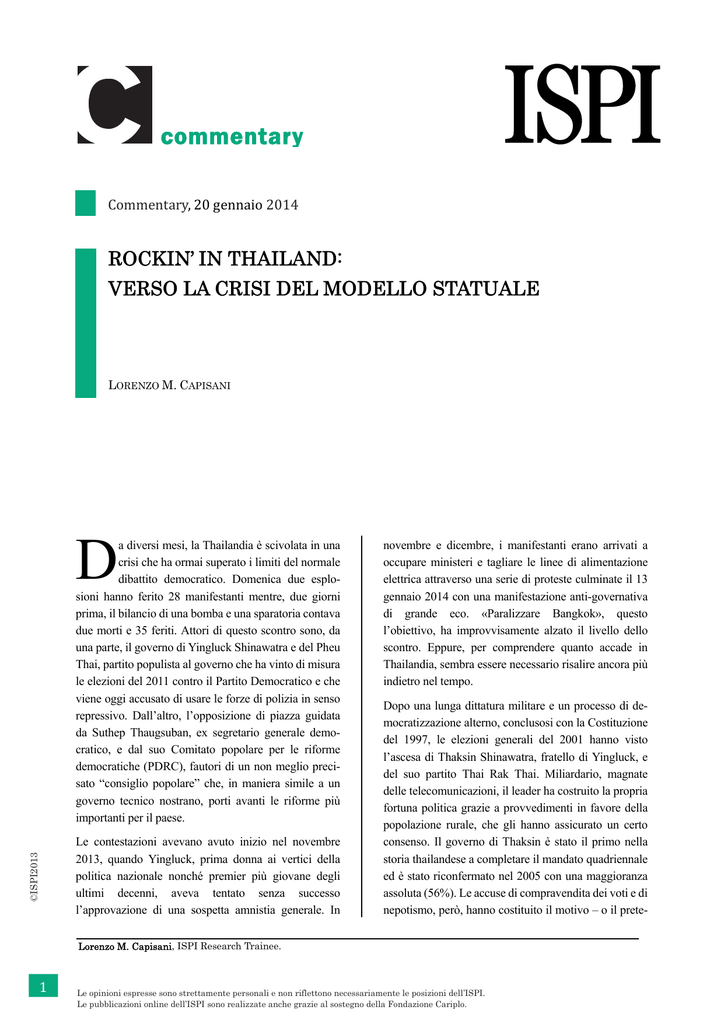 C commentary

ISPI

Commentary, 20 gennaio 2014

ROCKIN' IN THAILAND:
VERSO LA CRISI DEL MODELLO STATUALE

LORENZO M. CAPISANI

Da diversi mesi, la Thailandia è scivolata in una crisi che ha ormai superato i limiti del normale dibattito democratico. Domenica due esplosioni hanno ferito 28 manifestanti mentre, due giorni prima, il bilancio di una bomba e una sparatoria contava due morti e 35 feriti. Attori di questo scontro sono, da una parte, il governo di Yingluck Shinawatra e del Pheu Thai, partito populista al governo che ha vinto di misura le elezioni del 2011 contro il Partito Democratico e che viene oggi accusato di usare le forze di polizia in senso repressivo. Dall'altro, l'opposizione di piazza guidata da Suthep Thaugsuban, ex segretario generale democratico, e dal suo Comitato popolare per le riforme democratiche (PDRC), fautori di un non meglio precisato "consiglio popolare" che, in maniera simile a un governo tecnico nostrano, porti avanti le riforme più importanti per il paese.

Le contestazioni avevano avuto inizio nel novembre 2013, quando Yingluck, prima donna ai vertici della politica nazionale nonché premier più giovane degli ultimi decenni, aveva tentato senza successo l'approvazione di una sospetta amnistia generale. In novembre e dicembre, i manifestanti erano arrivati a occupare ministeri e tagliare le linee di alimentazione elettrica attraverso una serie di proteste culminate il 13 gennaio 2014 con una manifestazione anti-governativa di grande eco. «Paralizzare Bangkok», questo l'obiettivo, ha improvvisamente alzato il livello dello scontro. Eppure, per comprendere quanto accade in Thailandia, sembra essere necessario risalire ancora più indietro nel tempo.

Dopo una lunga dittatura militare e un processo di democratizzazione alterno, conclusosi con la Costituzione del 1997, le elezioni generali del 2001 hanno visto l'ascesa di Thaksin Shinawatra, fratello di Yingluck, e del suo partito Thai Rak Thai. Miliardario, magnate delle telecomunicazioni, il leader ha costruito la propria fortuna politica grazie a provvedimenti in favore della popolazione rurale, che gli hanno assicurato un certo consenso. Il governo di Thaksin è stato il primo nella storia thailandese a completare il mandato quadriennale ed è stato riconfermato nel 2005 con una maggioranza assoluta (56%). Le accuse di compravendita dei voti e di nepotismo, però, hanno costituito il motivo – o il prete-

©ISPI2013

Lorenzo M. Capisani, ISPI Research Trainee.

1

Le opinioni espresse sono strettamente personali e non riflettono necessariamente le posizioni dell'ISPI.
Le pubblicazioni online dell'ISPI sono realizzate anche grazie al sostegno della Fondazione Cariplo.